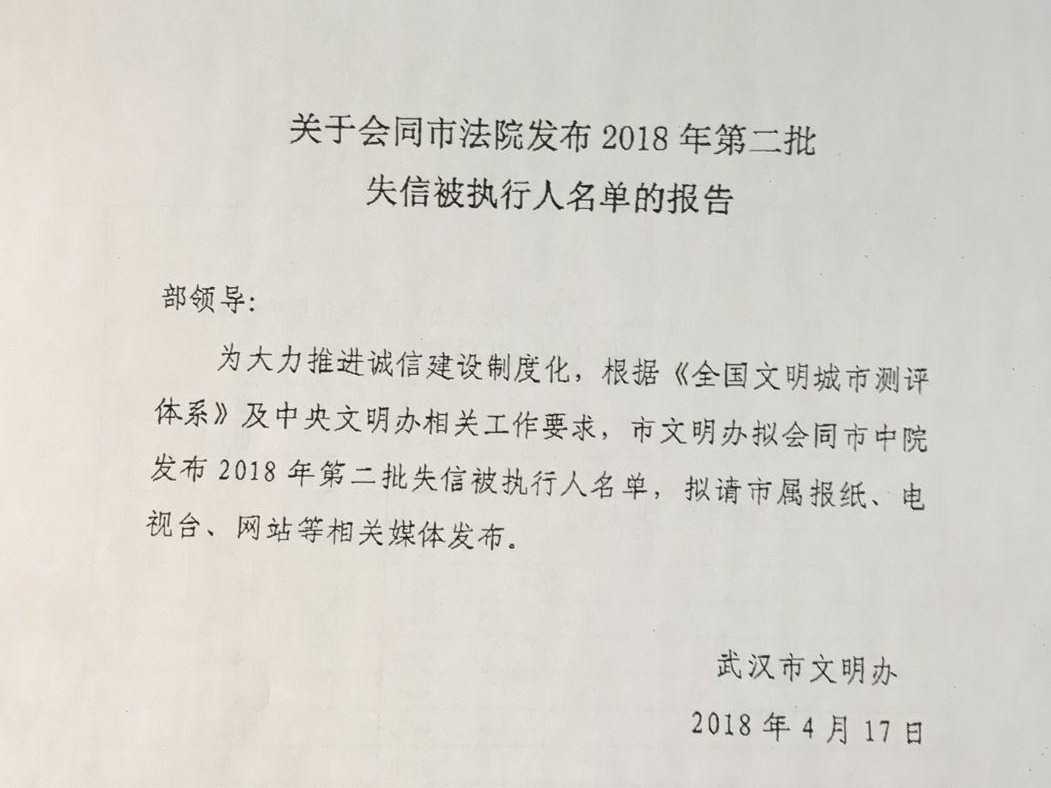 关于会同市法院发布 2018 年第二批
失信被执行人名单的报告

部领导:

为大力推进诚信建设制度化，根据《全国文明城市测评体系》及中央文明办相关工作要求，市文明办拟会同市中院发布 2018 年第二批失信被执行人名单，拟请市属报纸、电视台、网站等相关媒体发布。

武汉市文明办
2018 年 4 月 17 日